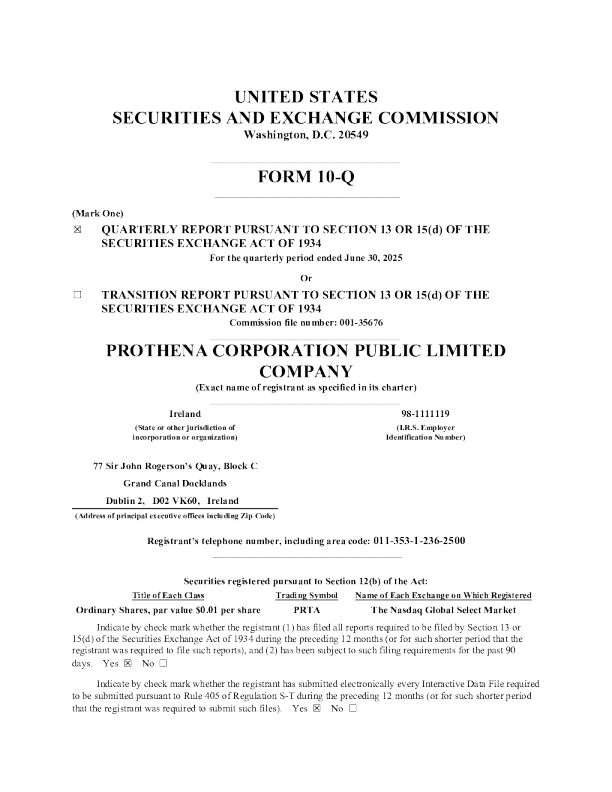 UNITED STATES
SECURITIES AND EXCHANGE COMMISSION
Washington, D.C. 20549

FORM 10-Q

(Mark One)

☒ QUARTERLY REPORT PURSUANT TO SECTION 13 OR 15(d) OF THE SECURITIES EXCHANGE ACT OF 1934
For the quarterly period ended June 30, 2025

Or

☐ TRANSITION REPORT PURSUANT TO SECTION 13 OR 15(d) OF THE SECURITIES EXCHANGE ACT OF 1934
Commission file number: 001-35676

PROTHENA CORPORATION PUBLIC LIMITED COMPANY
(Exact name of registrant as specified in its charter)

Ireland
(State or other jurisdiction of incorporation or organization)

98-1111119
(I.R.S. Employer Identification Number)

77 Sir John Rogerson's Quay, Block C
Grand Canal Docklands
Dublin 2, D02 VK60, Ireland
(Address of principal executive offices including Zip Code)

Registrant's telephone number, including area code: 011-353-1-236-2500

Securities registered pursuant to Section 12(b) of the Act:

| Title of Each Class | Trading Symbol | Name of Each Exchange on Which Registered |
|---|---|---|
| Ordinary Shares, par value $0.01 per share | PRTA | The Nasdaq Global Select Market |

Indicate by check mark whether the registrant (1) has filed all reports required to be filed by Section 13 or 15(d) of the Securities Exchange Act of 1934 during the preceding 12 months (or for such shorter period that the registrant was required to file such reports), and (2) has been subject to such filing requirements for the past 90 days. Yes ☒ No ☐

Indicate by check mark whether the registrant has submitted electronically every Interactive Data File required to be submitted pursuant to Rule 405 of Regulation S-T during the preceding 12 months (or for such shorter period that the registrant was required to submit such files). Yes ☒ No ☐